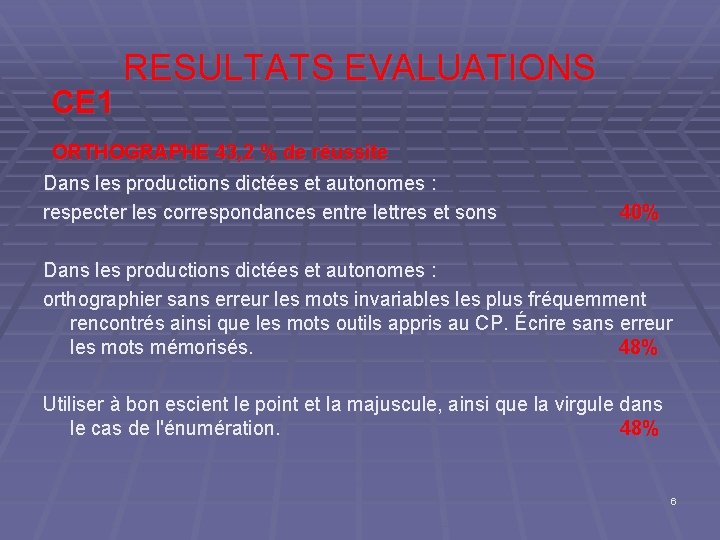 RESULTATS EVALUATIONS

CE1

ORTHOGRAPHE 43,2 % de réussite

Dans les productions dictées et autonomes :

respecter les correspondances entre lettres et sons 40%

Dans les productions dictées et autonomes :

orthographier sans erreur les mots invariables les plus fréquemment rencontrés ainsi que les mots outils appris au CP. Écrire sans erreur les mots mémorisés. 48%

Utiliser à bon escient le point et la majuscule, ainsi que la virgule dans le cas de l'énumération. 48%

6